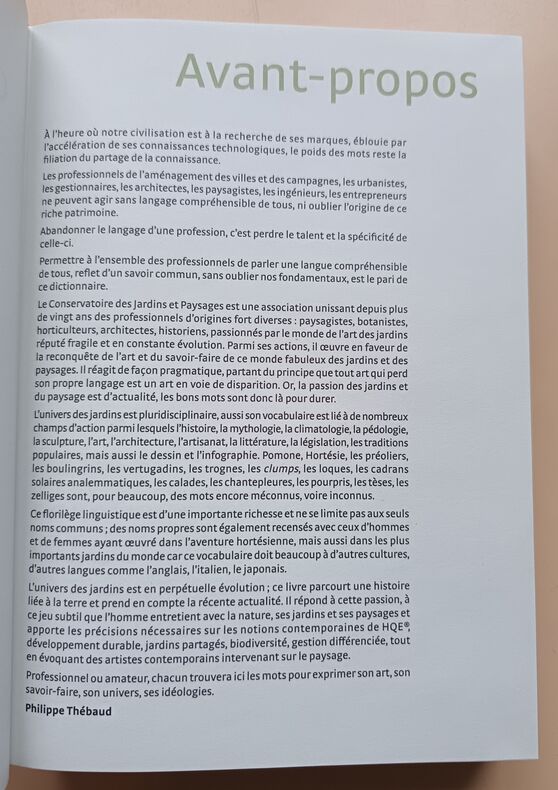 Avant-propos

À l'heure où notre civilisation est à la recherche de ses marques, éblouie par l'accélération de ses connaissances technologiques, le poids des mots reste la filiation du partage de la connaissance.

Les professionnels de l'aménagement des villes et des campagnes, les urbanistes, les gestionnaires, les architectes, les paysagistes, les ingénieurs, les entrepreneurs ne peuvent agir sans langage compréhensible de tous, ni oublier l'origine de ce riche patrimoine.

Abandonner le langage d'une profession, c'est perdre le talent et la spécificité de celle-ci.

Permettre à l'ensemble des professionnels de parler une langue compréhensible de tous, reflet d'un savoir commun, sans oublier nos fondamentaux, est le pari de ce dictionnaire.

Le Conservatoire des Jardins et Paysages est une association unissant depuis plus de vingt ans des professionnels d'origines fort diverses : paysagistes, botanistes, horticulteurs, architectes, historiens, passionnés par le monde de l'art des jardins réputé fragile et en constante évolution. Parmi ses actions, il œuvre en faveur de la reconquête de l'art et du savoir-faire de ce monde fabuleux des jardins et des paysages. Il réagit de façon pragmatique, partant du principe que tout art qui perd son propre langage est un art en voie de disparition. Or, la passion des jardins et du paysage est d'actualité, les bons mots sont donc là pour durer.

L'univers des jardins est pluridisciplinaire, aussi son vocabulaire est lié à de nombreux champs d'action parmi lesquels l'histoire, la mythologie, la climatologie, la pédologie, la sculpture, l'art, l'architecture, l'artisanat, la littérature, la législation, les traditions populaires, mais aussi le dessin et l'infographie. Pomone, Hortésie, les préoliers, les boulingrins, les vertugadins, les trognes, les clumps, les loques, les cadrans solaires analemmatiques, les calades, les chantepleures, les pourpris, les tèses, les zelliges sont, pour beaucoup, des mots encore méconnus, voire inconnus.

Ce florilège linguistique est d'une importante richesse et ne se limite pas aux seuls noms communs ; des noms propres sont également recensés avec ceux d'hommes et de femmes ayant œuvré dans l'aventure hortésienne, mais aussi dans les plus importants jardins du monde car ce vocabulaire doit beaucoup à d'autres cultures, d'autres langues comme l'anglais, l'italien, le japonais.

L'univers des jardins est en perpétuelle évolution ; ce livre parcourt une histoire liée à la terre et prend en compte la récente actualité. Il répond à cette passion, à ce jeu subtil que l'homme entretient avec la nature, ses jardins et ses paysages et apporte les précisions nécessaires sur les notions contemporaines de HQE®, développement durable, jardins partagés, biodiversité, gestion différenciée, tout en évoquant des artistes contemporains intervenant sur le paysage.

Professionnel ou amateur, chacun trouvera ici les mots pour exprimer son art, son savoir-faire, son univers, ses idéologies.

Philippe Thébaud